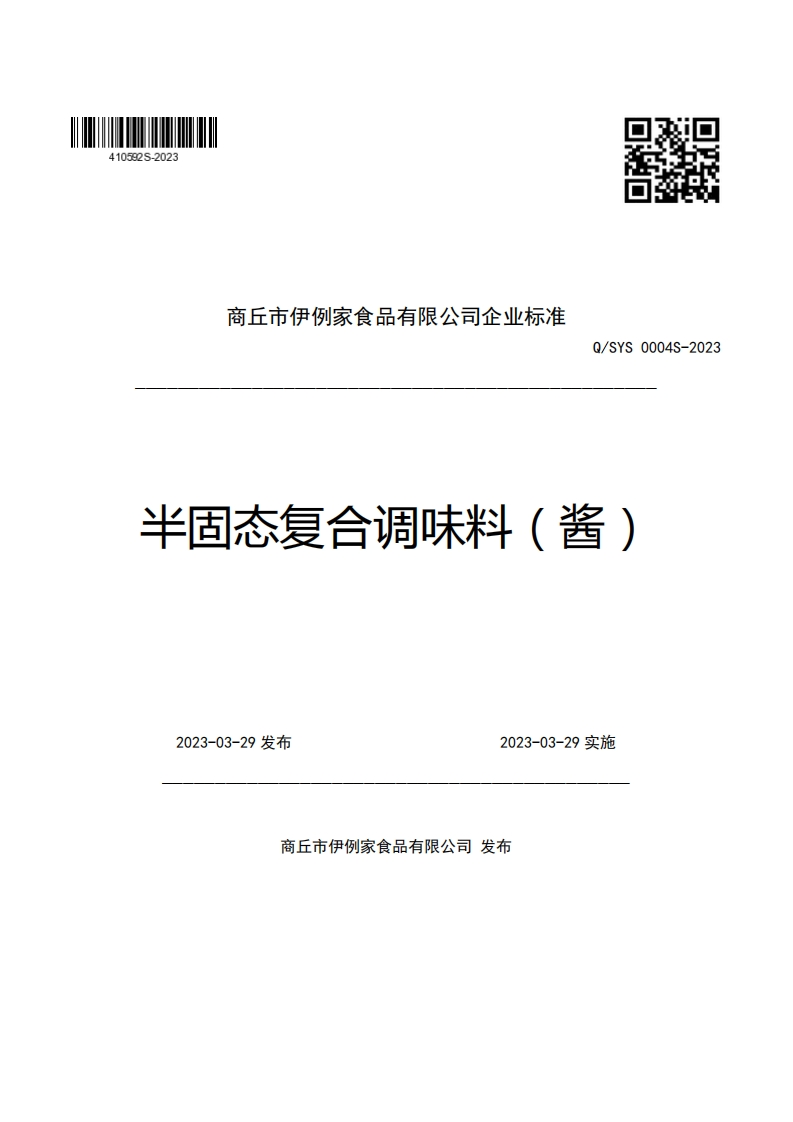 410592S-2023

商丘市伊例家食品有限公司企业标准

Q/SYS 0004S-2023

半固态复合调味料（酱）

2023-03-29 发布

2023-03-29 实施

商丘市伊例家食品有限公司 发布